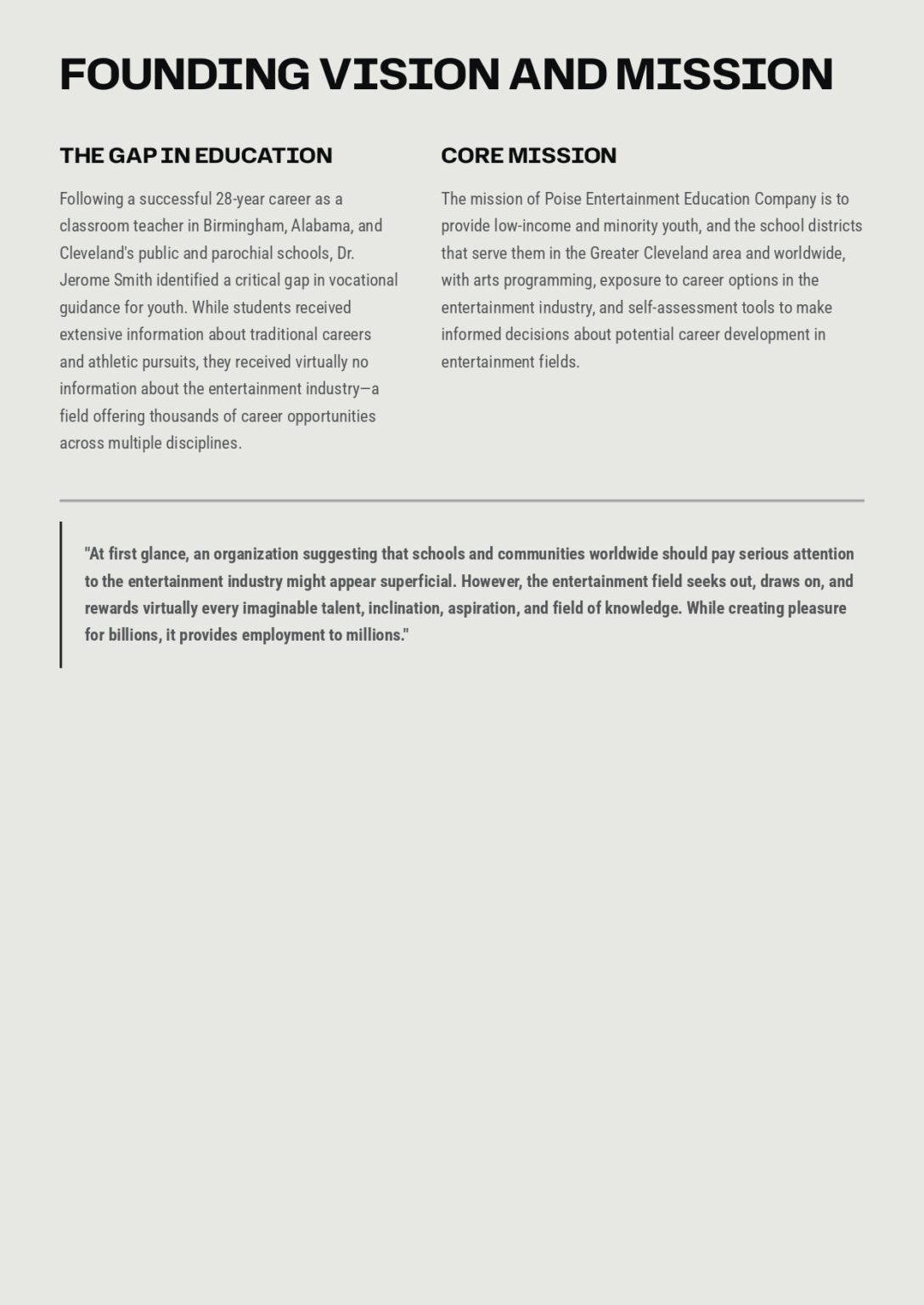 FOUNDING VISION AND MISSION

THE GAP IN EDUCATION

Following a successful 28-year career as a classroom teacher in Birmingham, Alabama, and Cleveland's public and parochial schools, Dr. Jerome Smith identified a critical gap in vocational guidance for youth. While students received extensive information about traditional careers and athletic pursuits, they received virtually no information about the entertainment industry—a field offering thousands of career opportunities across multiple disciplines.

CORE MISSION

The mission of Poise Entertainment Education Company is to provide low-income and minority youth, and the school districts that serve them in the Greater Cleveland area and worldwide, with arts programming, exposure to career options in the entertainment industry, and self-assessment tools to make informed decisions about potential career development in entertainment fields.

"At first glance, an organization suggesting that schools and communities worldwide should pay serious attention to the entertainment industry might appear superficial. However, the entertainment field seeks out, draws on, and rewards virtually every imaginable talent, inclination, aspiration, and field of knowledge. While creating pleasure for billions, it provides employment to millions."